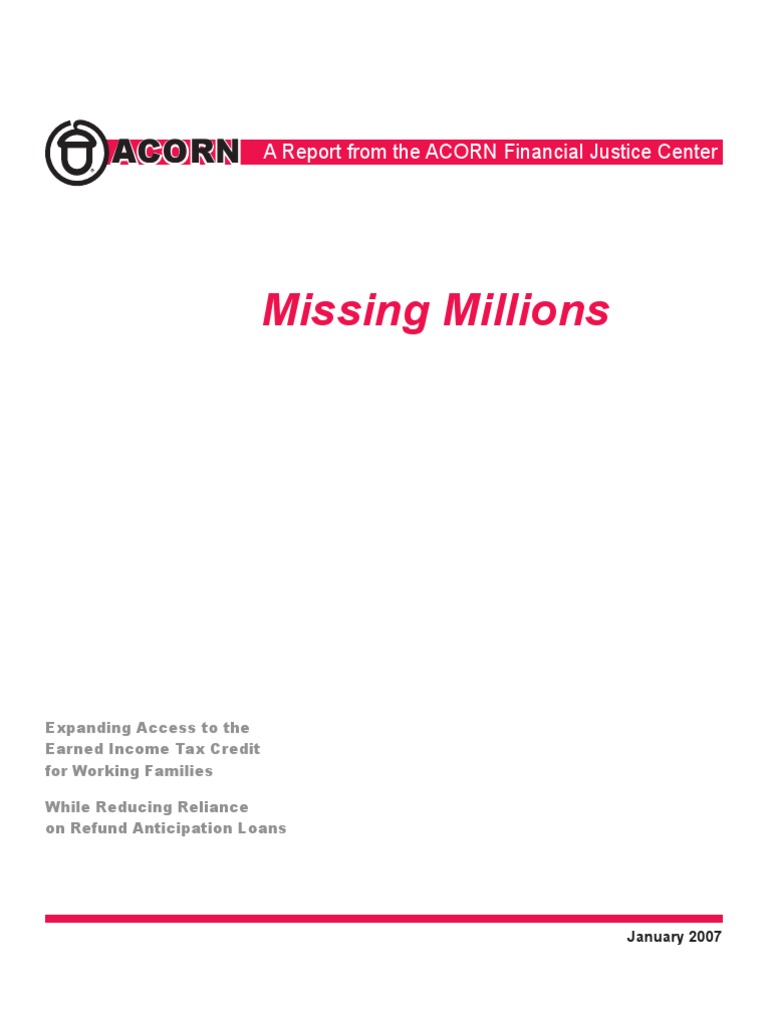 ACORN A Report from the ACORN Financial Justice Center

Missing Millions

Expanding Access to the Earned Income Tax Credit for Working Families

While Reducing Reliance on Refund Anticipation Loans

January 2007